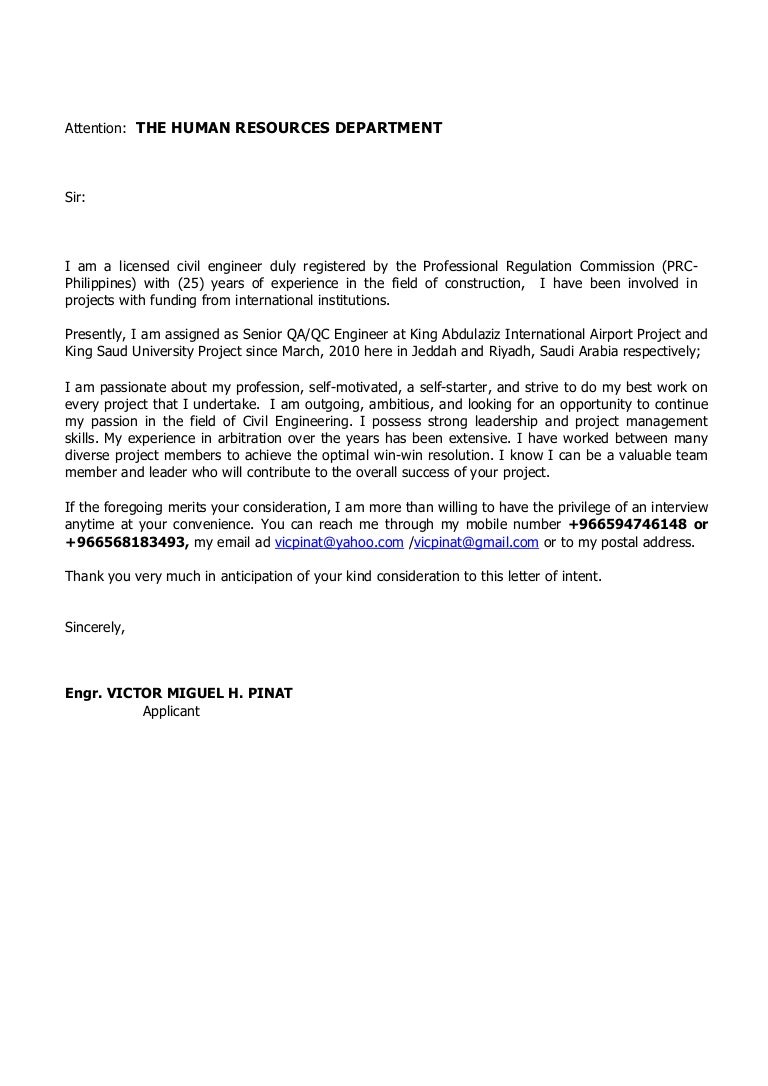 Attention: THE HUMAN RESOURCES DEPARTMENT

Sir:

I am a licensed civil engineer duly registered by the Professional Regulation Commission (PRC-Philippines) with (25) years of experience in the field of construction, I have been involved in projects with funding from international institutions.

Presently, I am assigned as Senior QA/QC Engineer at King Abdulaziz International Airport Project and King Saud University Project since March, 2010 here in Jeddah and Riyadh, Saudi Arabia respectively;

I am passionate about my profession, self-motivated, a self-starter, and strive to do my best work on every project that I undertake. I am outgoing, ambitious, and looking for an opportunity to continue my passion in the field of Civil Engineering. I possess strong leadership and project management skills. My experience in arbitration over the years has been extensive. I have worked between many diverse project members to achieve the optimal win-win resolution. I know I can be a valuable team member and leader who will contribute to the overall success of your project.

If the foregoing merits your consideration, I am more than willing to have the privilege of an interview anytime at your convenience. You can reach me through my mobile number +966594746148 or +966568183493, my email ad vicpinat@yahoo.com /vicpinat@gmail.com or to my postal address.

Thank you very much in anticipation of your kind consideration to this letter of intent.

Sincerely,

Engr. VICTOR MIGUEL H. PINAT
Applicant